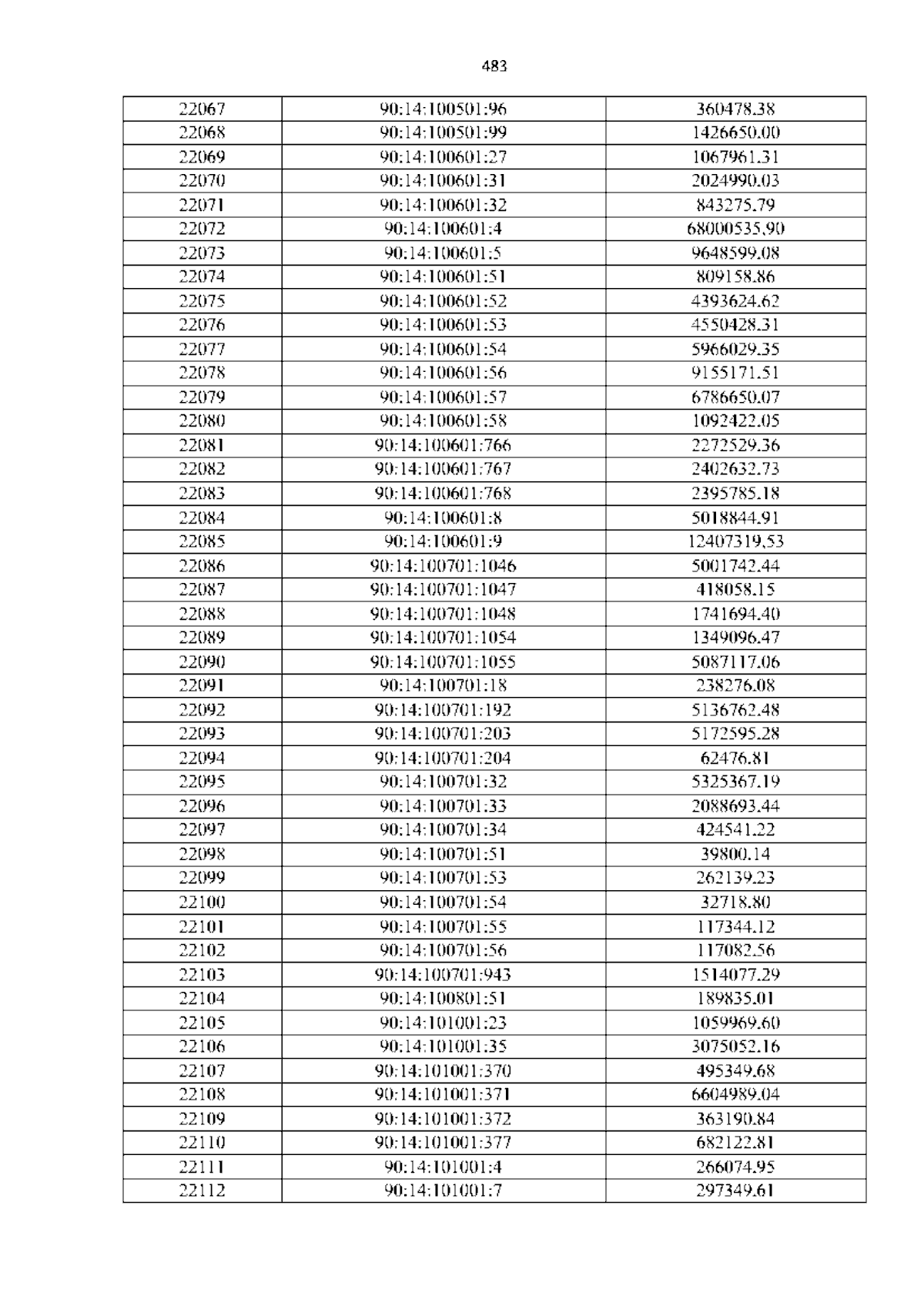 483

| 22067 | 90:14:100501:96 | 360478.38 |
|---|---|---|
| 22068 | 90:14:100501:99 | 1426650.00 |
| 22069 | 90:14:100601:27 | 1067961.31 |
| 22070 | 90:14:100601:31 | 2024990.03 |
| 22071 | 90:14:100601:32 | 843275.79 |
| 22072 | 90:14:100601:4 | 68000535.90 |
| 22073 | 90:14:100601:5 | 9648599.08 |
| 22074 | 90:14:100601:51 | 809158.86 |
| 22075 | 90:14:100601:52 | 4393624.62 |
| 22076 | 90:14:100601:53 | 4550428.31 |
| 22077 | 90:14:100601:54 | 5966029.35 |
| 22078 | 90:14:100601:56 | 9155171.51 |
| 22079 | 90:14:100601:57 | 6786650.07 |
| 22080 | 90:14:100601:58 | 1092422.05 |
| 22081 | 90:14:100601:766 | 2272529.36 |
| 22082 | 90:14:100601:767 | 2402632.73 |
| 22083 | 90:14:100601:768 | 2395785.18 |
| 22084 | 90:14:100601:8 | 5018844.91 |
| 22085 | 90:14:100601:9 | 12407319.53 |
| 22086 | 90:14:100701:1046 | 5001742.44 |
| 22087 | 90:14:100701:1047 | 418058.15 |
| 22088 | 90:14:100701:1048 | 1741694.40 |
| 22089 | 90:14:100701:1054 | 1349096.47 |
| 22090 | 90:14:100701:1055 | 5087117.06 |
| 22091 | 90:14:100701:18 | 238276.08 |
| 22092 | 90:14:100701:192 | 5136762.48 |
| 22093 | 90:14:100701:203 | 5172595.28 |
| 22094 | 90:14:100701:204 | 62476.81 |
| 22095 | 90:14:100701:32 | 5325367.19 |
| 22096 | 90:14:100701:33 | 2088693.44 |
| 22097 | 90:14:100701:34 | 424541.22 |
| 22098 | 90:14:100701:51 | 39800.14 |
| 22099 | 90:14:100701:53 | 262139.23 |
| 22100 | 90:14:100701:54 | 32718.80 |
| 22101 | 90:14:100701:55 | 117344.12 |
| 22102 | 90:14:100701:56 | 117082.56 |
| 22103 | 90:14:100701:943 | 1514077.29 |
| 22104 | 90:14:100801:51 | 189835.01 |
| 22105 | 90:14:101001:23 | 1059969.60 |
| 22106 | 90:14:101001:35 | 3075052.16 |
| 22107 | 90:14:101001:370 | 495349.68 |
| 22108 | 90:14:101001:371 | 6604989.04 |
| 22109 | 90:14:101001:372 | 363190.84 |
| 22110 | 90:14:101001:377 | 682122.81 |
| 22111 | 90:14:101001:4 | 266074.95 |
| 22112 | 90:14:101001:7 | 297349.61 |